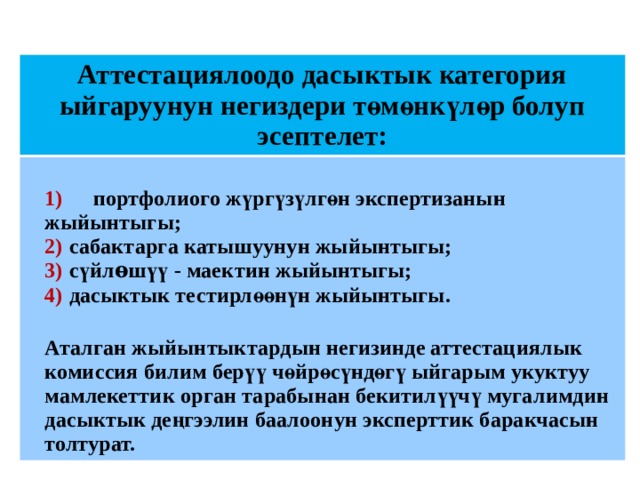 Аттестациялоодо дасыктык категория ыйгаруунун негиздери төмөнкүлөр болуп эсептелет:

1) портфолиого жүргүзүлгөн экспертизанын жыйынтыгы;
2) сабактарга катышуунун жыйынтыгы;
3) сүйлөшүү - маектин жыйынтыгы;
4) дасыктык тестирлөөнүн жыйынтыгы.

Аталган жыйынтыктардын негизинде аттестациялык комиссия билим берүү чөйрөсүндөгү ыйгарым укуктуу мамлекеттик орган тарабынан бекитилүүчү мугалимдин дасыктык деңгээлин баалоонун эксперттик баракчасын толтурат.